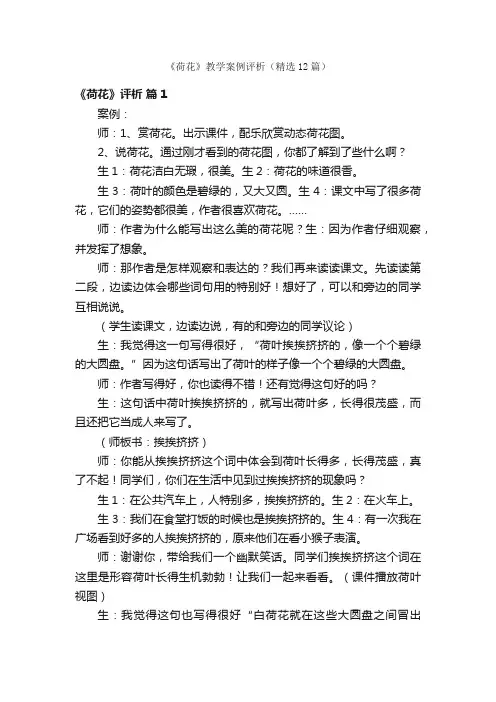 《荷花》教学案例评析（精选12篇）

《荷花》评析 篇1

案例：

师：1、赏荷花。出示课件，配乐欣赏动态荷花图。

2、说荷花。通过刚才看到的荷花图，你都了解到了些什么啊？

生1：荷花洁白无瑕，很美。生2：荷花的味道很香。

生3：荷叶的颜色是碧绿的，又大又圆。生4：课文中写了很多荷花，它们的姿势都很美，作者很喜欢荷花。……

师：作者为什么能写出这么美的荷花呢？生：因为作者仔细观察，并发挥了想象。

师：那作者是怎样观察和表达的？我们再来读读课文。先读读第二段，边读边体会哪些词句用的特别好！想好了，可以和旁边的同学互相说说。

（学生读课文，边读边说，有的和旁边的同学议论）

生：我觉得这一句写得很好，“荷叶挨挨挤挤的，像一个个碧绿的大圆盘。”因为这句话写出了荷叶的样子像一个个碧绿的大圆盘。

师：作者写得好，你也读得不错！还有觉得这句好的吗？

生：这句话中荷叶挨挨挤挤的，就写出荷叶多，长得很茂盛，而且还把它当成人来写了。

（师板书：挨挨挤挤）

师：你能从挨挨挤挤这个词中体会到荷叶长得多，长得茂盛，真了不起！同学们，你们在生活中见到过挨挨挤挤的现象吗？

生1：在公共汽车上，人特别多，挨挨挤挤的。生2：在火车上。

生3：我们在食堂打饭的时候也是挨挨挤挤的。生4：有一次我在广场看到好多的人挨挨挤挤的，原来他们在看小猴子表演。

师：谢谢你，带给我们一个幽默笑话。同学们挨挨挤挤这个词在这里是形容荷叶长得生机勃勃！让我们一起来看看。（课件播放荷叶视图）

生：我觉得这句也写得很好“白荷花就在这些大圆盘之间冒出